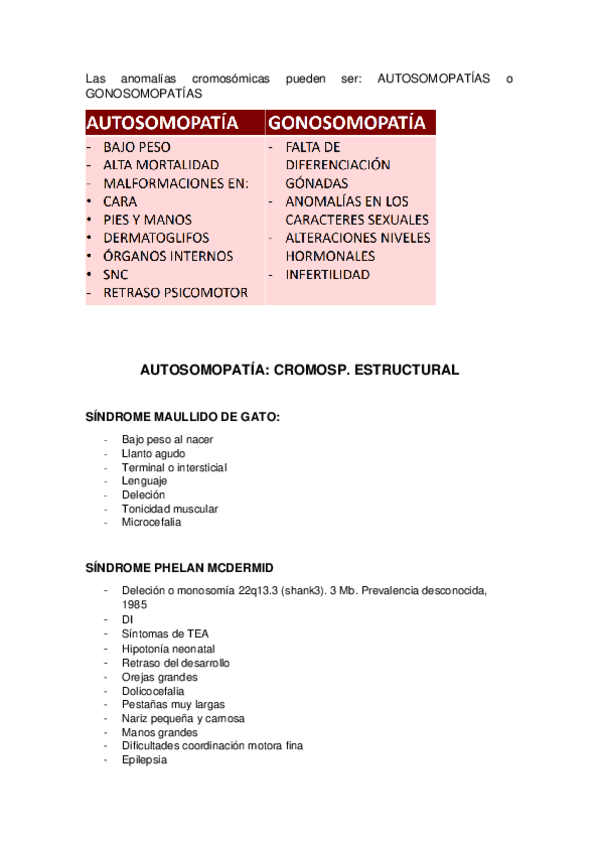 Las anomalías cromosómicas pueden ser: AUTOSOMOPATÍAS o GONOSOMOPATÍAS

| AUTOSOMOPATÍA | GONOSOMOPATÍA |
|---|---|
| - BAJO PESO<br>- ALTA MORTALIDAD<br>- MALFORMACIONES EN:<br>• CARA<br>• PIES Y MANOS<br>• DERMATOGLIFOS<br>• ÓRGANOS INTERNOS<br>• SNC<br>- RETRASO PSICOMOTOR | - FALTA DE DIFERENCIACIÓN GÓNADAS<br>- ANOMALÍAS EN LOS CARACTERES SEXUALES<br>- ALTERACIONES NIVELES HORMONALES<br>- INFERTILIDAD |

AUTOSOMOPATÍA: CROMOSP. ESTRUCTURAL

SÍNDROME MAULLIDO DE GATO:

- Bajo peso al nacer
- Llanto agudo
- Terminal o intersticial
- Lenguaje
- Deleción
- Tonicidad muscular
- Microcefalia

SÍNDROME PHELAN MCDERMID

- Deleción o monosomía 22q13.3 (shank3). 3 Mb. Prevalencia desconocida, 1985
- DI
- Síntomas de TEA
- Hipotonía neonatal
- Retraso del desarrollo
- Orejas grandes
- Dolicocefalia
- Pestañas muy largas
- Nariz pequeña y carnosa
- Manos grandes
- Dificultades coordinación motora fina
- Epilepsia